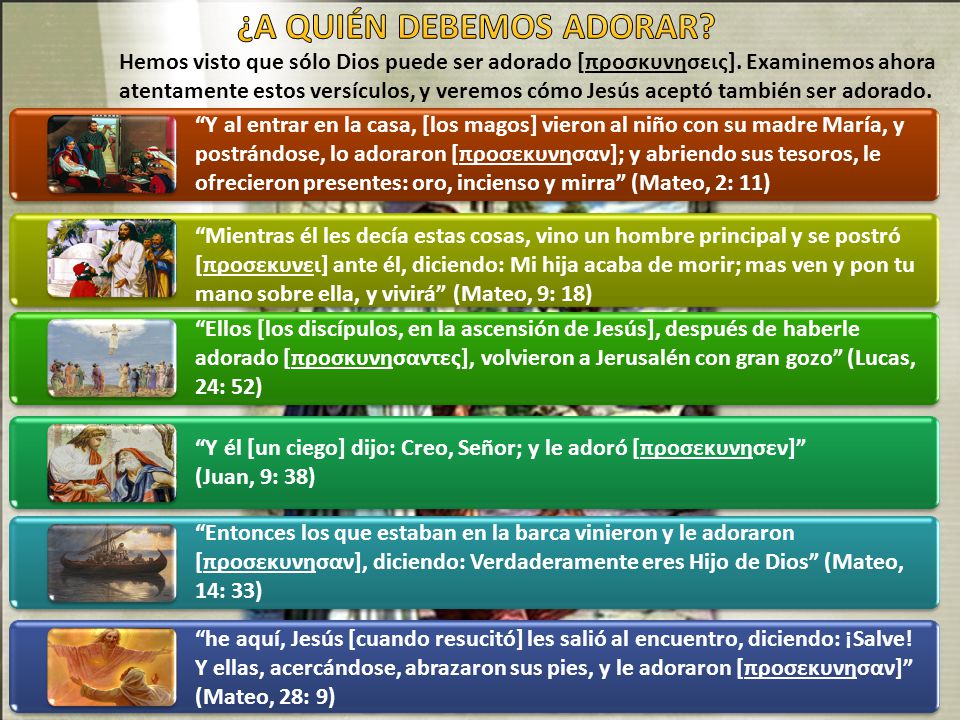 ¿A QUIÉN DEBEMOS ADORAR?

Hemos visto que sólo Dios puede ser adorado [προσκυνησεις]. Examinemos ahora atentamente estos versículos, y veremos cómo Jesús aceptó también ser adorado.

“Y al entrar en la casa, [los magos] vieron al niño con su madre María, y postrándose, lo adoraron [προσεκυνησαν]; y abriendo sus tesoros, le ofrecieron presentes: oro, incienso y mirra” (Mateo, 2: 11)

“Mientras él les decía estas cosas, vino un hombre principal y se postró [προσεκυνει] ante él, diciendo: Mi hija acaba de morir; mas ven y pon tu mano sobre ella, y vivirá” (Mateo, 9: 18)

“Ellos [los discípulos, en la ascensión de Jesús], después de haberle adorado [προσκυνησαντες], volvieron a Jerusalén con gran gozo” (Lucas, 24: 52)

“Y él [un ciego] dijo: Creo, Señor; y le adoró [προσεκυνησεν]” (Juan, 9: 38)

“Entonces los que estaban en la barca vinieron y le adoraron [προσεκυνησαν], diciendo: Verdaderamente eres Hijo de Dios” (Mateo, 14: 33)

“he aquí, Jesús [cuando resucitó] les salió al encuentro, diciendo: ¡Salve! Y ellas, acercándose, abrazaron sus pies, y le adoraron [προσεκυνησαν]” (Mateo, 28: 9)